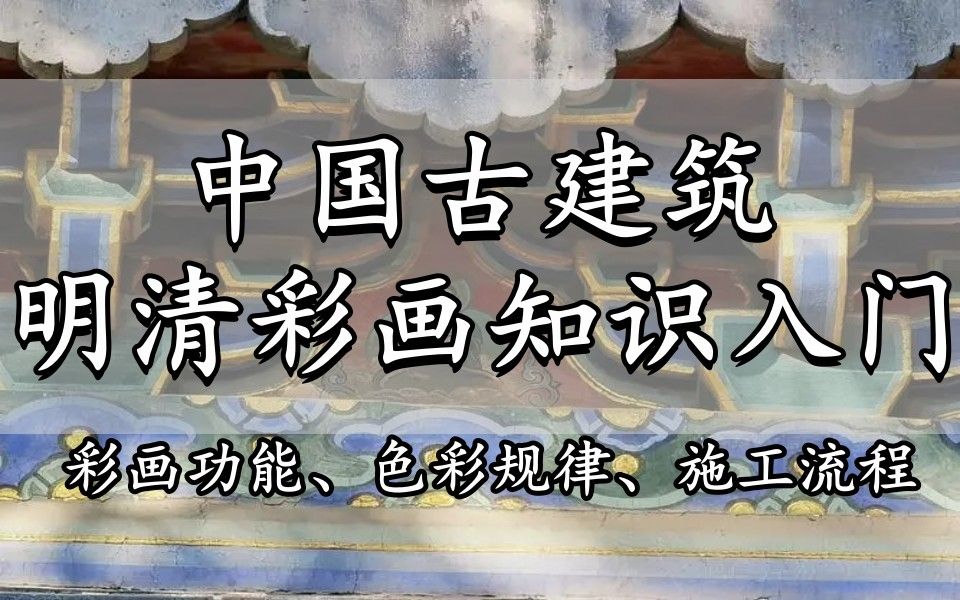 中国古建筑
明清彩画知识入门

彩画功能、色彩规律、施工流程